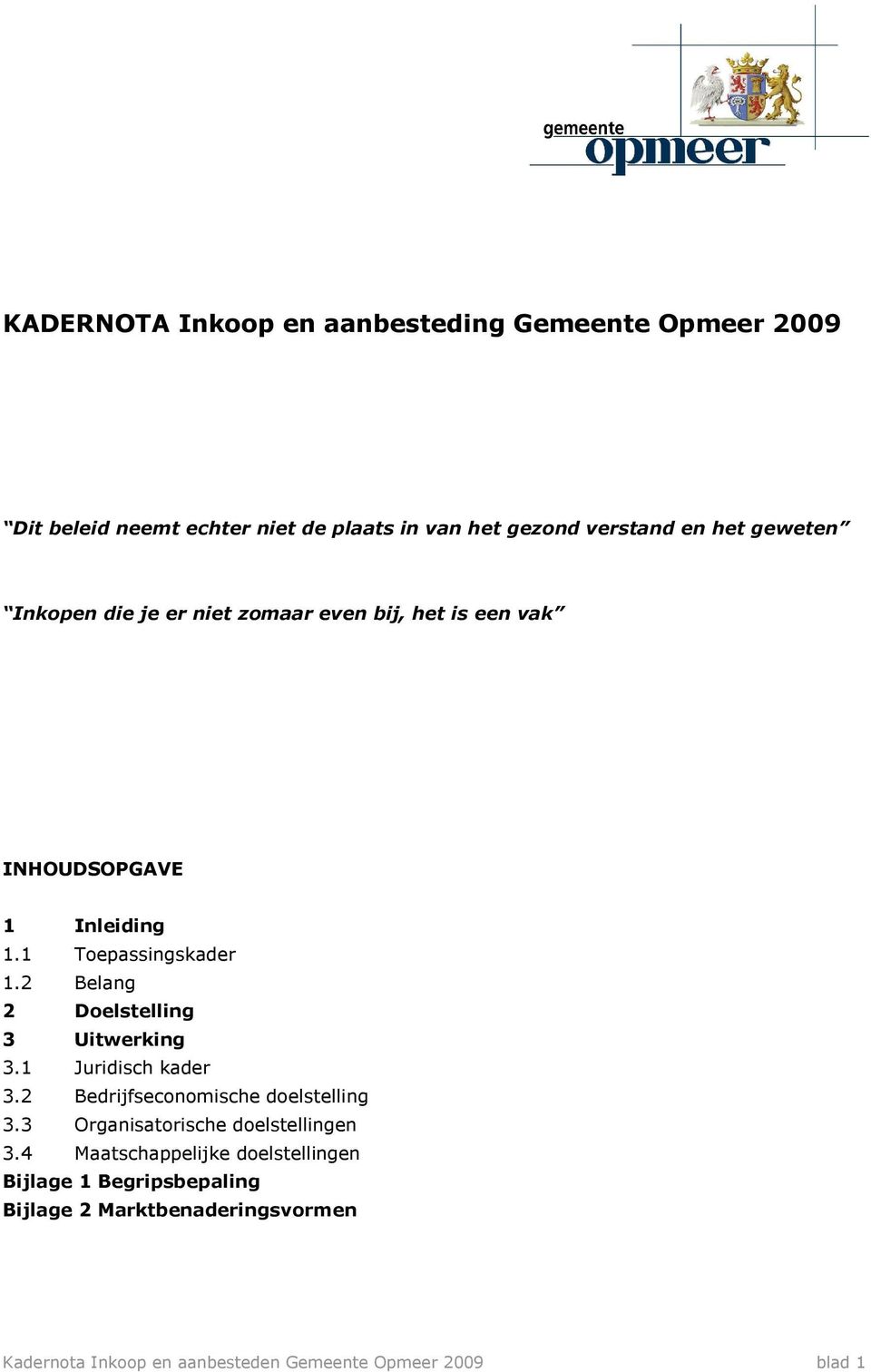 gemeente
opmeer

KADERNOTA Inkoop en aanbesteding Gemeente Opmeer 2009

“Dit beleid neemt echter niet de plaats in van het gezond verstand en het geweten”

“Inkopen die je er niet zomaar even bij, het is een vak”

INHOUDSOPGAVE

1 Inleiding
1.1 Toepassingskader
1.2 Belang
2 Doelstelling
3 Uitwerking
3.1 Juridisch kader
3.2 Bedrijfseconomische doelstelling
3.3 Organisatorische doelstellingen
3.4 Maatschappelijke doelstellingen
Bijlage 1 Begripsbepaling
Bijlage 2 Marktbenaderingsvormen

Kadernota Inkoop en aanbesteden Gemeente Opmeer 2009 blad 1